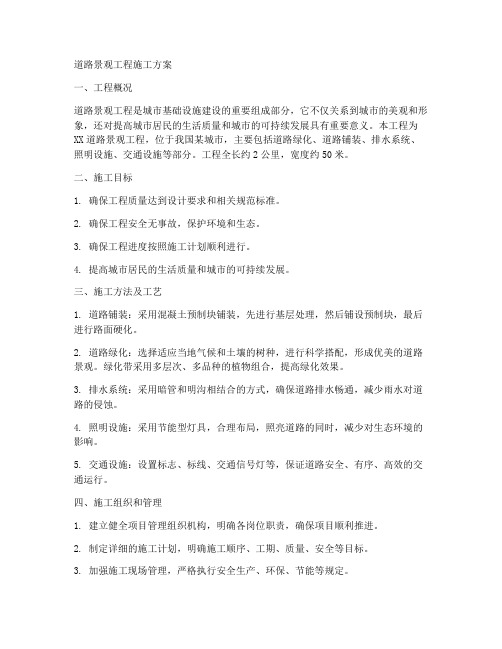 道路景观工程施工方案

一、工程概况

道路景观工程是城市基础设施建设的重要组成部分，它不仅关系到城市的美观和形象，还对提高城市居民的生活质量和城市的可持续发展具有重要意义。本工程为XX道路景观工程，位于我国某城市，主要包括道路绿化、道路铺装、排水系统、照明设施、交通设施等部分。工程全长约2公里，宽度约50米。

二、施工目标

1. 确保工程质量达到设计要求和相关规范标准。

2. 确保工程安全无事故，保护环境和生态。

3. 确保工程进度按照施工计划顺利进行。

4. 提高城市居民的生活质量和城市的可持续发展。

三、施工方法及工艺

1. 道路铺装：采用混凝土预制块铺装，先进行基层处理，然后铺设预制块，最后进行路面硬化。

2. 道路绿化：选择适应当地气候和土壤的树种，进行科学搭配，形成优美的道路景观。绿化带采用多层次、多品种的植物组合，提高绿化效果。

3. 排水系统：采用暗管和明沟相结合的方式，确保道路排水畅通，减少雨水对道路的侵蚀。

4. 照明设施：采用节能型灯具，合理布局，照亮道路的同时，减少对生态环境的影响。

5. 交通设施：设置标志、标线、交通信号灯等，保证道路安全、有序、高效的交通运行。

四、施工组织和管理

1. 建立健全项目管理组织机构，明确各岗位职责，确保项目顺利推进。

2. 制定详细的施工计划，明确施工顺序、工期、质量、安全等目标。

3. 加强施工现场管理，严格执行安全生产、环保、节能等规定。